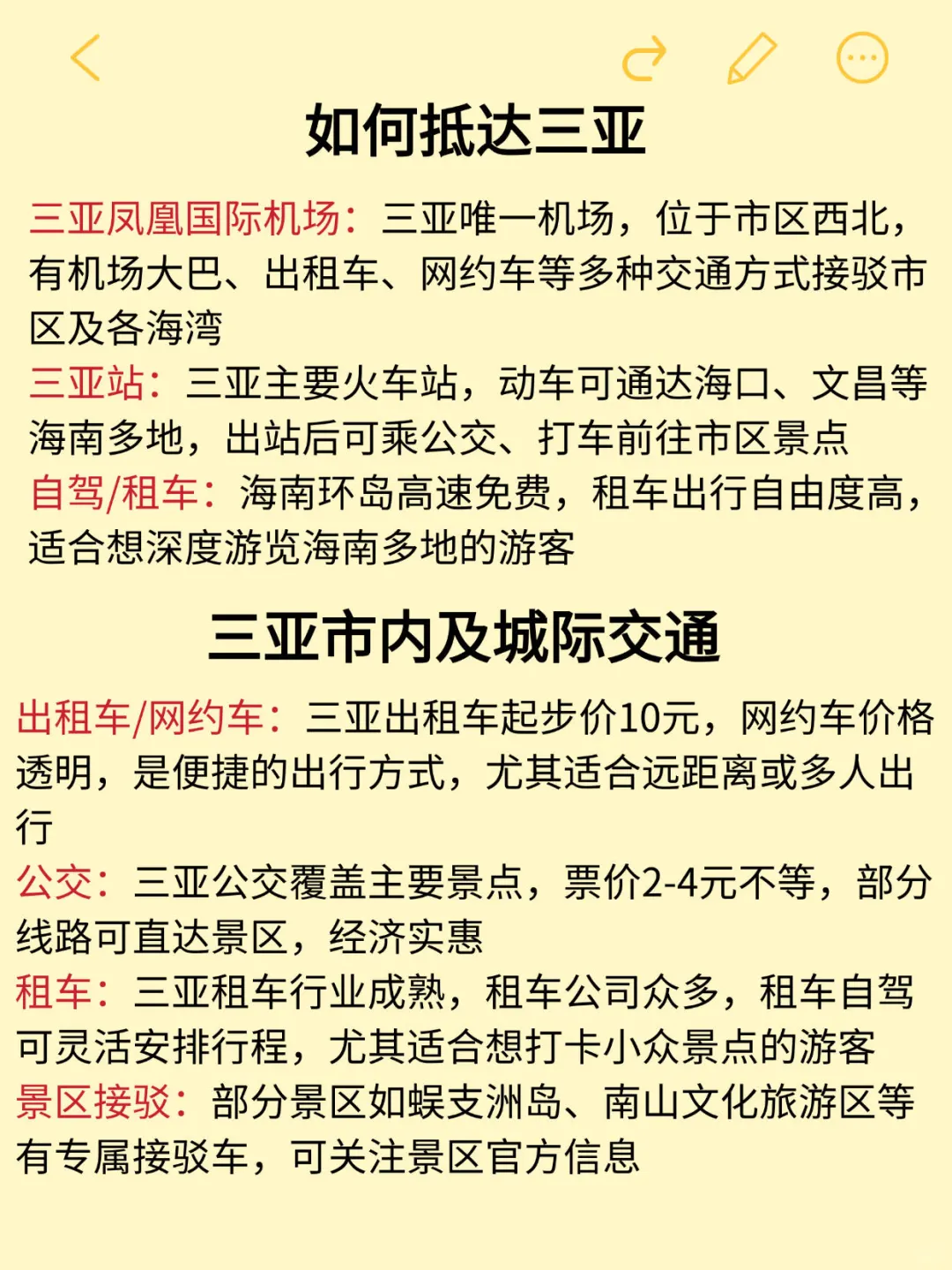 如何抵达三亚

三亚凤凰国际机场：三亚唯一机场，位于市区西北，有机场大巴、出租车、网约车等多种交通方式接驳市区及各海湾
三亚站：三亚主要火车站，动车可通达海口、文昌等海南多地，出站后可乘公交、打车前往市区景点
自驾/租车：海南环岛高速免费，租车出行自由度高，适合想深度游览海南多地的游客

三亚市内及城际交通

出租车/网约车：三亚出租车起步价10元，网约车价格透明，是便捷的出行方式，尤其适合远距离或多人出行
公交：三亚公交覆盖主要景点，票价2-4元不等，部分线路可直达景区，经济实惠
租车：三亚租车行业成熟，租车公司众多，租车自驾可灵活安排行程，尤其适合想打卡小众景点的游客
景区接驳：部分景区如蜈支洲岛、南山文化旅游区等有专属接驳车，可关注景区官方信息